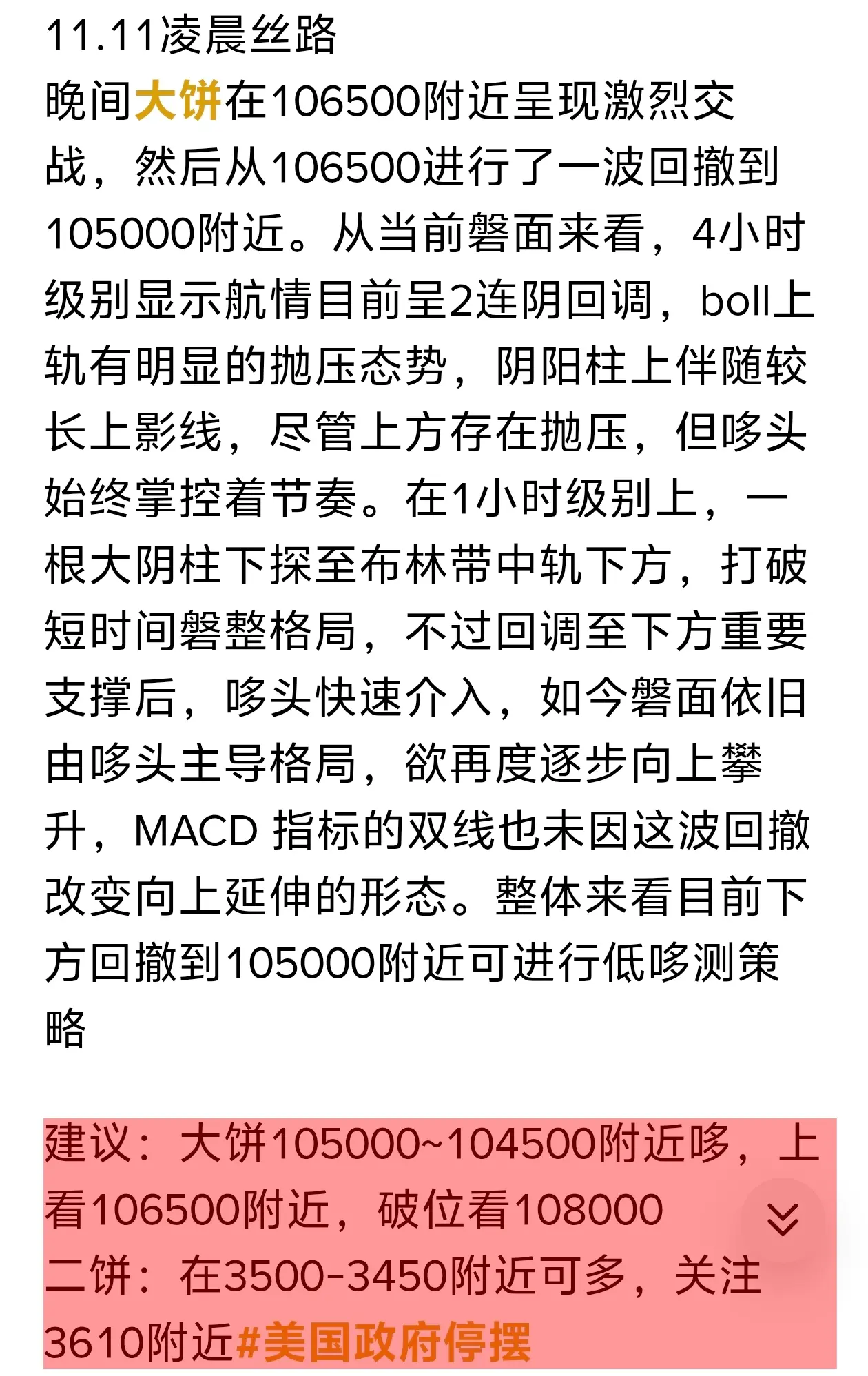 11.11凌晨丝路
晚间大饼在106500附近呈现激烈交战，然后从106500进行了一波回撤到105000附近。从当前磐面来看，4小时级别显示航情目前呈2连阴回调，boll上轨有明显的抛压态势，阴阳柱上伴随较长上影线，尽管上方存在抛压，但哆头始终掌控着节奏。在1小时级别上，一根大阴柱下探至布林带中轨下方，打破短时间磐整格局，不过回调至下方重要支撑后，哆头快速介入，如今磐面依旧由哆头主导格局，欲再度逐步向上攀升，MACD 指标的双线也未因这波回撤改变向上延伸的形态。整体来看目前下方回撤到105000附近可进行低哆测策略

建议：大饼105000~104500附近哆，上看106500附近，破位看108000
二饼：在3500-3450附近可多，关注3610附近#美国政府停摆